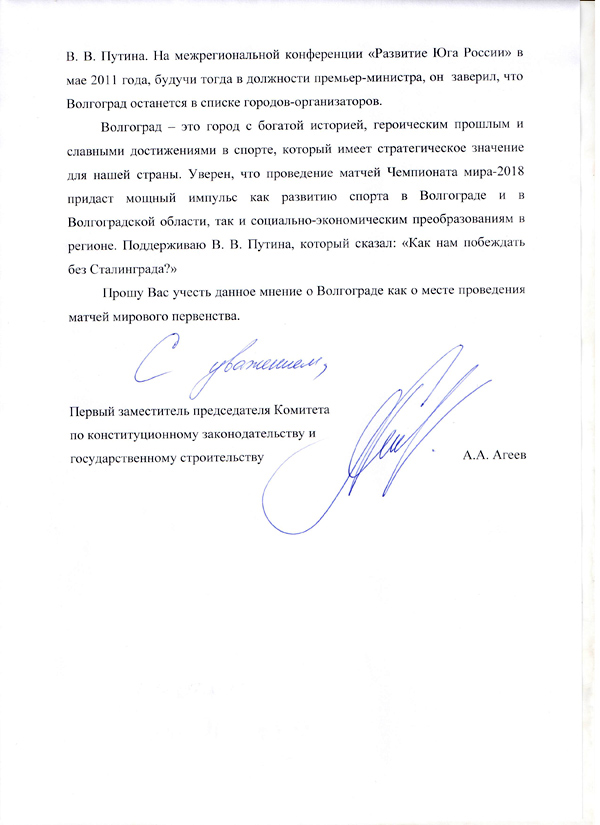 В. В. Путина. На межрегиональной конференции «Развитие Юга России» в мае 2011 года, будучи тогда в должности премьер-министра, он заверил, что Волгоград останется в списке городов-организаторов.

Волгоград – это город с богатой историей, героическим прошлым и славными достижениями в спорте, который имеет стратегическое значение для нашей страны. Уверен, что проведение матчей Чемпионата мира-2018 придаст мощный импульс как развитию спорта в Волгограде и в Волгоградской области, так и социально-экономическим преобразованиям в регионе. Поддерживаю В. В. Путина, который сказал: «Как нам побеждать без Сталинграда?»

Прошу Вас учесть данное мнение о Волгограде как о месте проведения матчей мирового первенства.

С уважением,

Первый заместитель председателя Комитета
по конституционному законодательству и
государственному строительству
А.А. Агеев